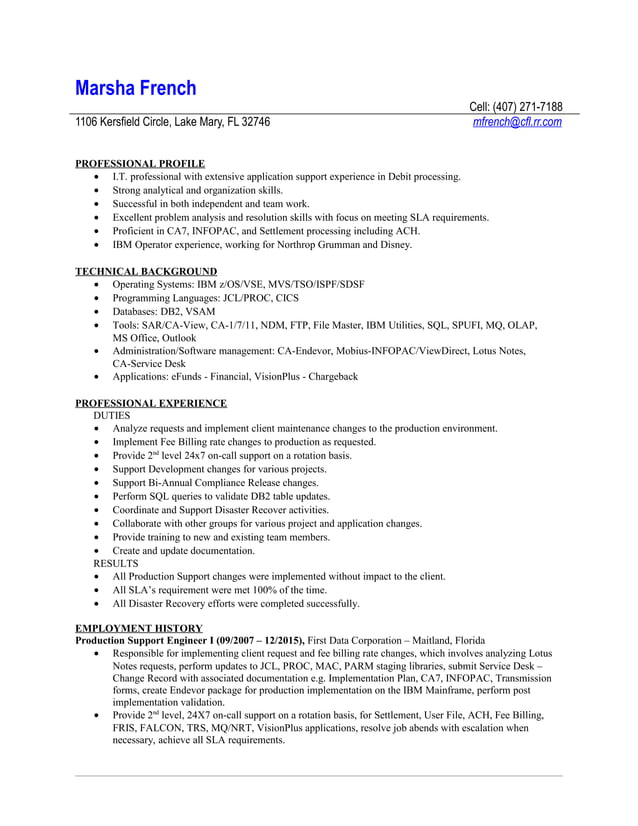 Marsha French

Cell: (407) 271-7188

1106 Kersfield Circle, Lake Mary, FL 32746 mfrench@cfl.rr.com

PROFESSIONAL PROFILE

- I.T. professional with extensive application support experience in Debit processing.
- Strong analytical and organization skills.
- Successful in both independent and team work.
- Excellent problem analysis and resolution skills with focus on meeting SLA requirements.
- Proficient in CA7, INFOPAC, and Settlement processing including ACH.
- IBM Operator experience, working for Northrop Grumman and Disney.

TECHNICAL BACKGROUND

- Operating Systems: IBM z/OS/VSE, MVS/TSO/ISPF/SDSF
- Programming Languages: JCL/PROC, CICS
- Databases: DB2, VSAM
- Tools: SAR/CA-View, CA-1/7/11, NDM, FTP, File Master, IBM Utilities, SQL, SPUFI, MQ, OLAP, MS Office, Outlook
- Administration/Software management: CA-Endevor, Mobius-INFOPAC/ViewDirect, Lotus Notes, CA-Service Desk
- Applications: eFunds - Financial, VisionPlus - Chargeback

PROFESSIONAL EXPERIENCE

DUTIES

- Analyze requests and implement client maintenance changes to the production environment.
- Implement Fee Billing rate changes to production as requested.
- Provide $2^{nd}$ level 24x7 on-call support on a rotation basis.
- Support Development changes for various projects.
- Support Bi-Annual Compliance Release changes.
- Perform SQL queries to validate DB2 table updates.
- Coordinate and Support Disaster Recover activities.
- Collaborate with other groups for various project and application changes.
- Provide training to new and existing team members.
- Create and update documentation.

RESULTS

- All Production Support changes were implemented without impact to the client.
- All SLA's requirement were met 100% of the time.
- All Disaster Recovery efforts were completed successfully.

EMPLOYMENT HISTORY

Production Support Engineer I (09/2007 – 12/2015), First Data Corporation – Maitland, Florida

- Responsible for implementing client request and fee billing rate changes, which involves analyzing Lotus Notes requests, perform updates to JCL, PROC, MAC, PARM staging libraries, submit Service Desk – Change Record with associated documentation e.g. Implementation Plan, CA7, INFOPAC, Transmission forms, create Endevor package for production implementation on the IBM Mainframe, perform post implementation validation.
- Provide $2^{nd}$ level, 24X7 on-call support on a rotation basis, for Settlement, User File, ACH, Fee Billing, FRIS, FALCON, TRS, MQ/NRT, VisionPlus applications, resolve job abends with escalation when necessary, achieve all SLA requirements.